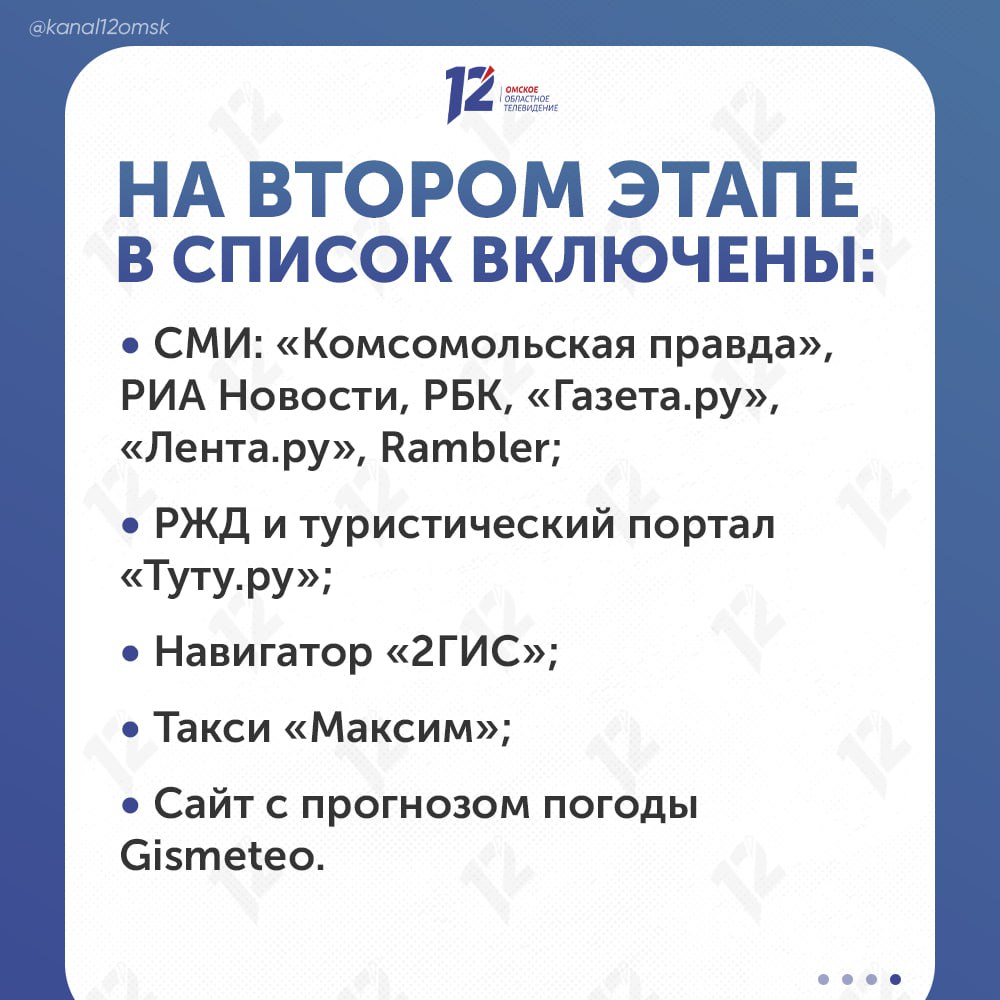 @kanal12omsk

12 ОМСКОЕ ОБЛАСТНОЕ ТЕЛЕВИДЕНИЕ

НА ВТОРОМ ЭТАПЕ В СПИСОК ВКЛЮЧЕНЫ:

• СМИ: «Комсомольская правда», РИА Новости, РБК, «Газета.ру», «Лента.ру», Rambler;

• РЖД и туристический портал «Туту.ру»;

• Навигатор «2ГИС»;

• Такси «Максим»;

• Сайт с прогнозом погоды Gismeteo.